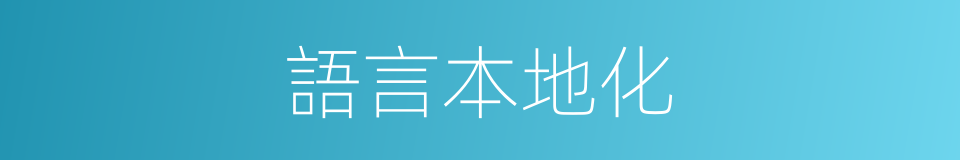 語言本地化